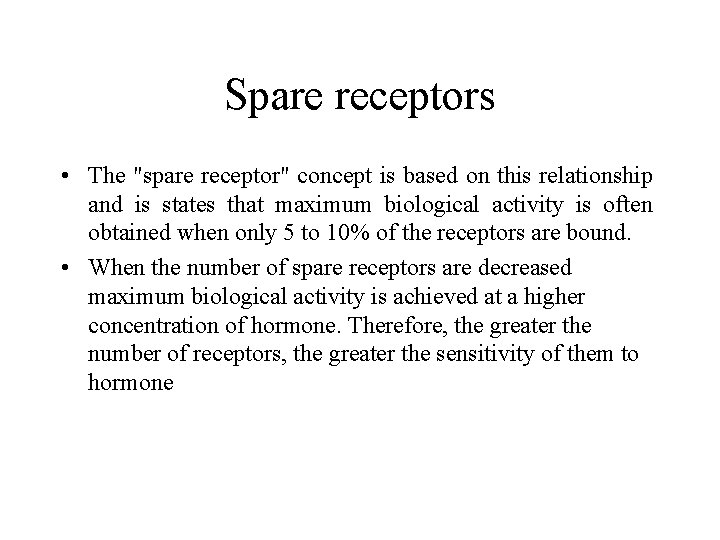 Spare receptors

• The "spare receptor" concept is based on this relationship and is states that maximum biological activity is often obtained when only 5 to 10% of the receptors are bound.

• When the number of spare receptors are decreased maximum biological activity is achieved at a higher concentration of hormone. Therefore, the greater the number of receptors, the greater the sensitivity of them to hormone